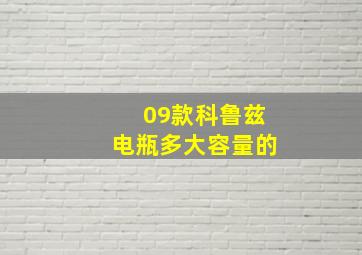 09款科鲁兹
电瓶多大容量的